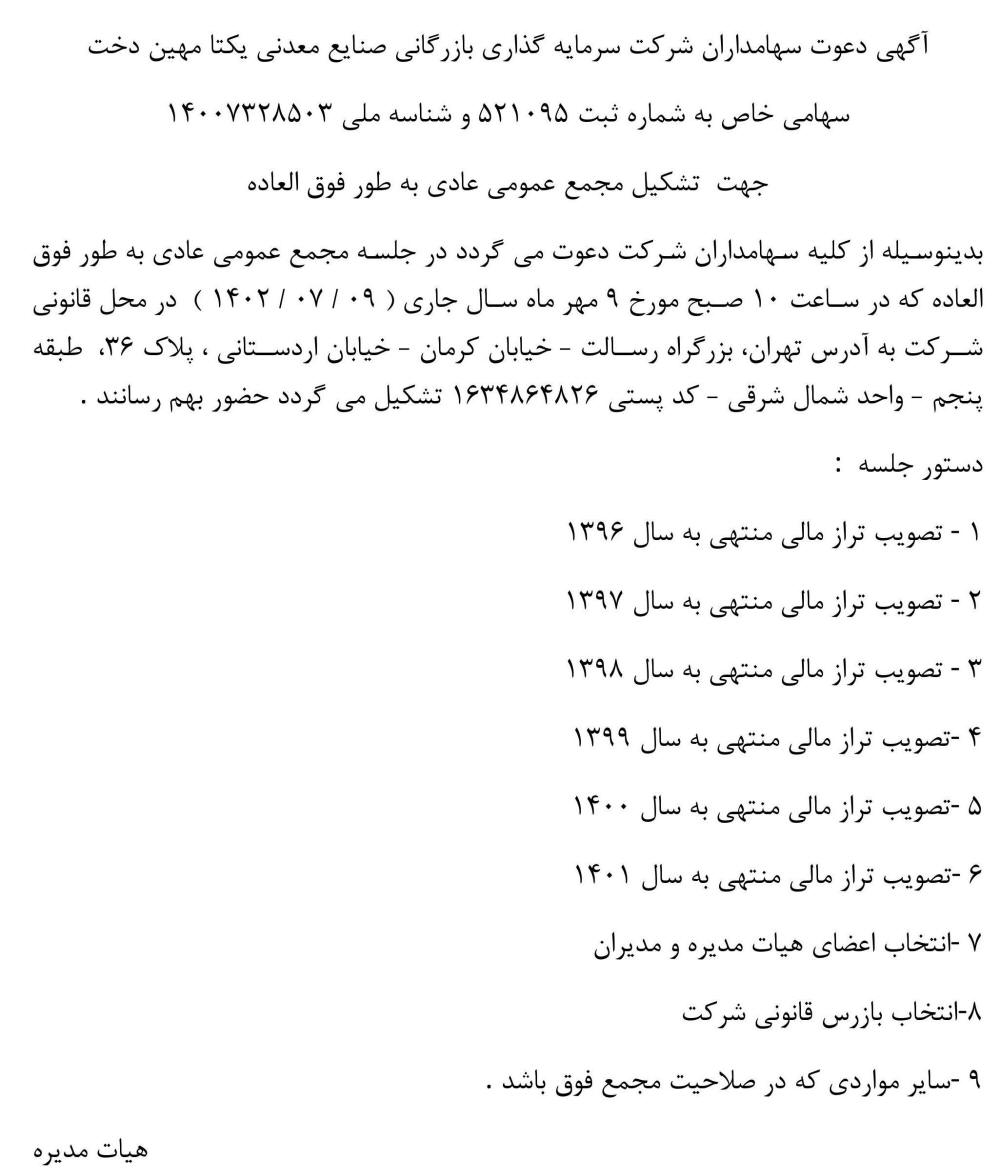 آگهی دعوت سهامداران شرکت سرمایه گذاری بازرگانی صنایع معدنی یکتا مهین دخت

سهامی خاص به شماره ثبت ۵۲۱۰۹۵ و شناسه ملی ۱۴۰۰۷۳۲۸۵۰۳

جهت تشکیل مجمع عمومی عادی به طور فوق العاده

بدینوسیله از کلیه سهامداران شرکت دعوت می گردد در جلسه مجمع عمومی عادی به طور فوق العاده که در ساعت ۱۰ صبح مورخ ۹ مهر ماه سال جاری ( ۰۹ / ۰۷ / ۱۴۰۲ ) در محل قانونی شرکت به آدرس تهران، بزرگراه رسالت - خیابان کرمان - خیابان اردستانی ، پلاک ۳۶، طبقه پنجم - واحد شمال شرقی - کد پستی ۱۶۳۴۸۶۴۸۲۶ تشکیل می گردد حضور بهم رسانند .

دستور جلسه :

۱ - تصویب تراز مالی منتهی به سال ۱۳۹۶

۲ - تصویب تراز مالی منتهی به سال ۱۳۹۷

۳ - تصویب تراز مالی منتهی به سال ۱۳۹۸

۴ -تصویب تراز مالی منتهی به سال ۱۳۹۹

۵ -تصویب تراز مالی منتهی به سال ۱۴۰۰

۶ -تصویب تراز مالی منتهی به سال ۱۴۰۱

۷ -انتخاب اعضای هیات مدیره و مدیران

۸-انتخاب بازرس قانونی شرکت

۹ -سایر مواردی که در صلاحیت مجمع فوق باشد .

هیات مدیره